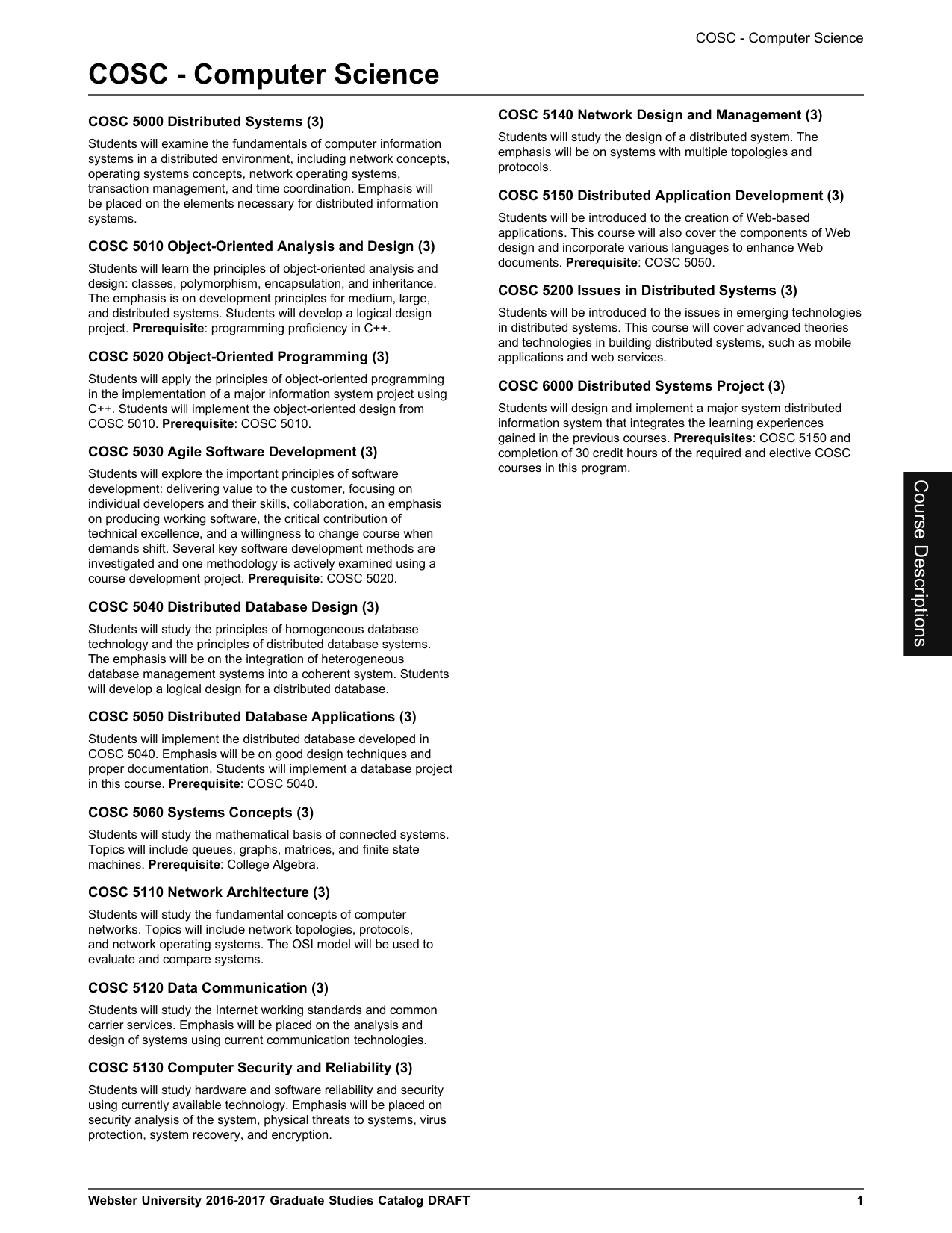 COSC - Computer Science

COSC - Computer Science

COSC 5000 Distributed Systems (3)

Students will examine the fundamentals of computer information systems in a distributed environment, including network concepts, operating systems concepts, network operating systems, transaction management, and time coordination. Emphasis will be placed on the elements necessary for distributed information systems.

COSC 5010 Object-Oriented Analysis and Design (3)

Students will learn the principles of object-oriented analysis and design: classes, polymorphism, encapsulation, and inheritance. The emphasis is on development principles for medium, large, and distributed systems. Students will develop a logical design project. Prerequisite: programming proficiency in C++.

COSC 5020 Object-Oriented Programming (3)

Students will apply the principles of object-oriented programming in the implementation of a major information system project using C++. Students will implement the object-oriented design from COSC 5010. Prerequisite: COSC 5010.

COSC 5030 Agile Software Development (3)

Students will explore the important principles of software development: delivering value to the customer, focusing on individual developers and their skills, collaboration, an emphasis on producing working software, the critical contribution of technical excellence, and a willingness to change course when demands shift. Several key software development methods are investigated and one methodology is actively examined using a course development project. Prerequisite: COSC 5020.

COSC 5040 Distributed Database Design (3)

Students will study the principles of homogeneous database technology and the principles of distributed database systems. The emphasis will be on the integration of heterogeneous database management systems into a coherent system. Students will develop a logical design for a distributed database.

COSC 5050 Distributed Database Applications (3)

Students will implement the distributed database developed in COSC 5040. Emphasis will be on good design techniques and proper documentation. Students will implement a database project in this course. Prerequisite: COSC 5040.

COSC 5060 Systems Concepts (3)

Students will study the mathematical basis of connected systems. Topics will include queues, graphs, matrices, and finite state machines. Prerequisite: College Algebra.

COSC 5110 Network Architecture (3)

Students will study the fundamental concepts of computer networks. Topics will include network topologies, protocols, and network operating systems. The OSI model will be used to evaluate and compare systems.

COSC 5120 Data Communication (3)

Students will study the Internet working standards and common carrier services. Emphasis will be placed on the analysis and design of systems using current communication technologies.

COSC 5130 Computer Security and Reliability (3)

Students will study hardware and software reliability and security using currently available technology. Emphasis will be placed on security analysis of the system, physical threats to systems, virus protection, system recovery, and encryption.

COSC 5140 Network Design and Management (3)

Students will study the design of a distributed system. The emphasis will be on systems with multiple topologies and protocols.

COSC 5150 Distributed Application Development (3)

Students will be introduced to the creation of Web-based applications. This course will also cover the components of Web design and incorporate various languages to enhance Web documents. Prerequisite: COSC 5050.

COSC 5200 Issues in Distributed Systems (3)

Students will be introduced to the issues in emerging technologies in distributed systems. This course will cover advanced theories and technologies in building distributed systems, such as mobile applications and web services.

COSC 6000 Distributed Systems Project (3)

Students will design and implement a major system distributed information system that integrates the learning experiences gained in the previous courses. Prerequisites: COSC 5150 and completion of 30 credit hours of the required and elective COSC courses in this program.

Course Descriptions

Webster University 2016-2017 Graduate Studies Catalog DRAFT 1